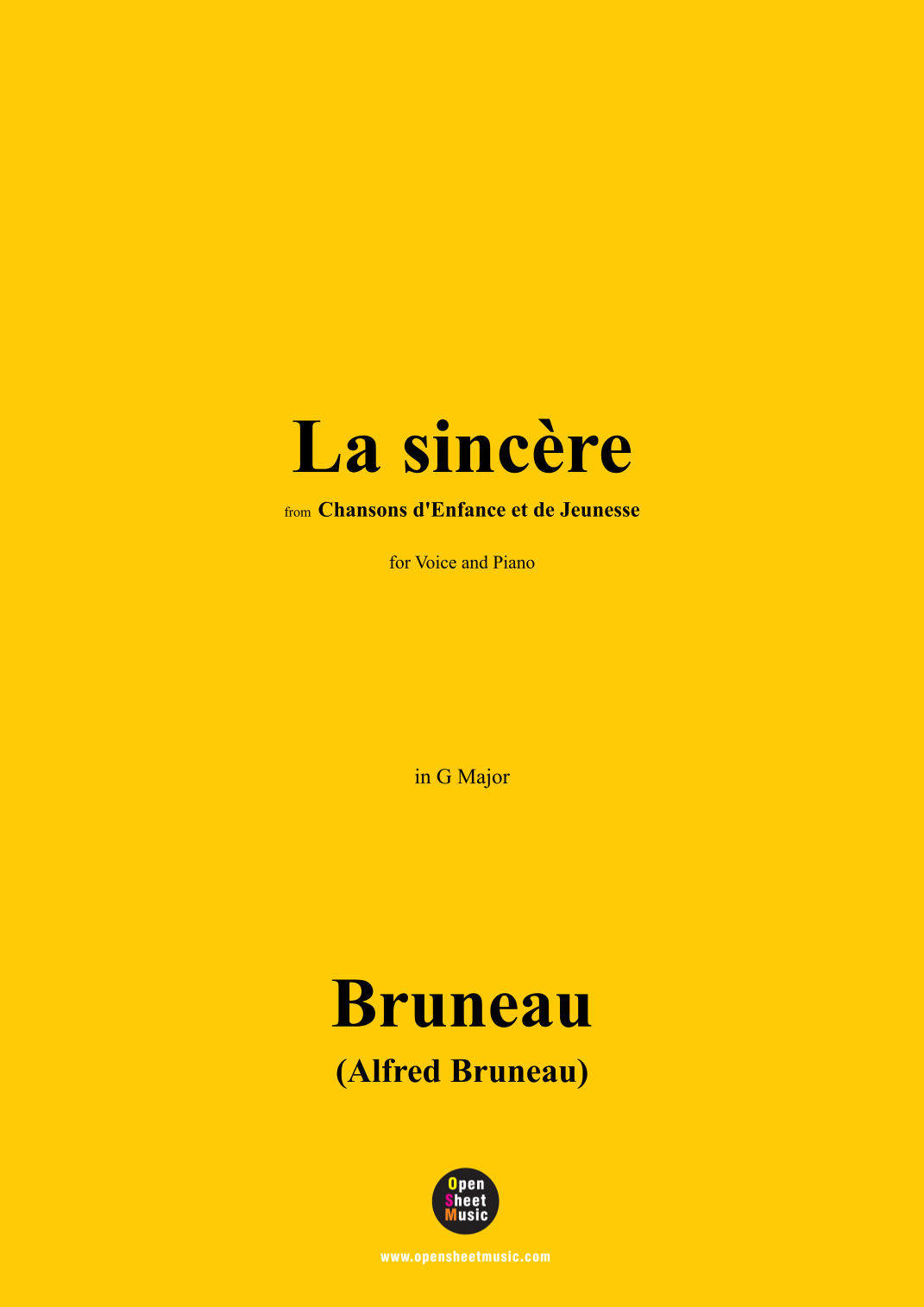 La sincère

from Chansons d'Enfance et de Jeunesse

for Voice and Piano

in G Major

Bruneau

(Alfred Bruneau)

Open
Sheet
Music

www.opensheetmusic.com